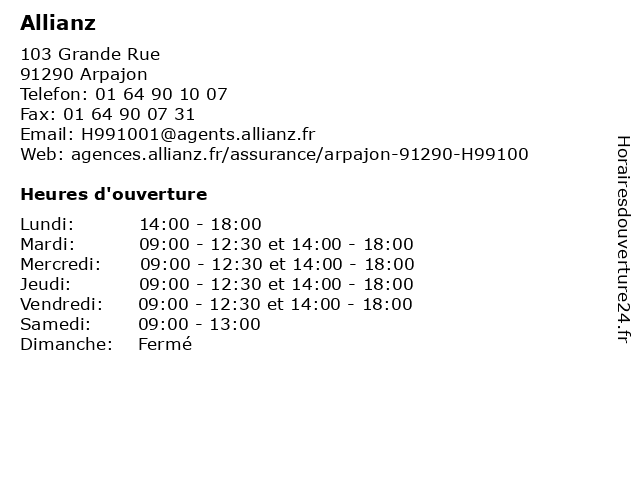 Allianz

103 Grande Rue
91290 Arpajon
Telefon: 01 64 90 10 07
Fax: 01 64 90 07 31
Email: H991001@agents.allianz.fr
Web: agences.allianz.fr/assurance/arpajon-91290-H99100

Heures d'ouverture

Lundi: 14:00 - 18:00
Mardi: 09:00 - 12:30 et 14:00 - 18:00
Mercredi: 09:00 - 12:30 et 14:00 - 18:00
Jeudi: 09:00 - 12:30 et 14:00 - 18:00
Vendredi: 09:00 - 12:30 et 14:00 - 18:00
Samedi: 09:00 - 13:00
Dimanche: Fermé

Horairesdouverture24.fr